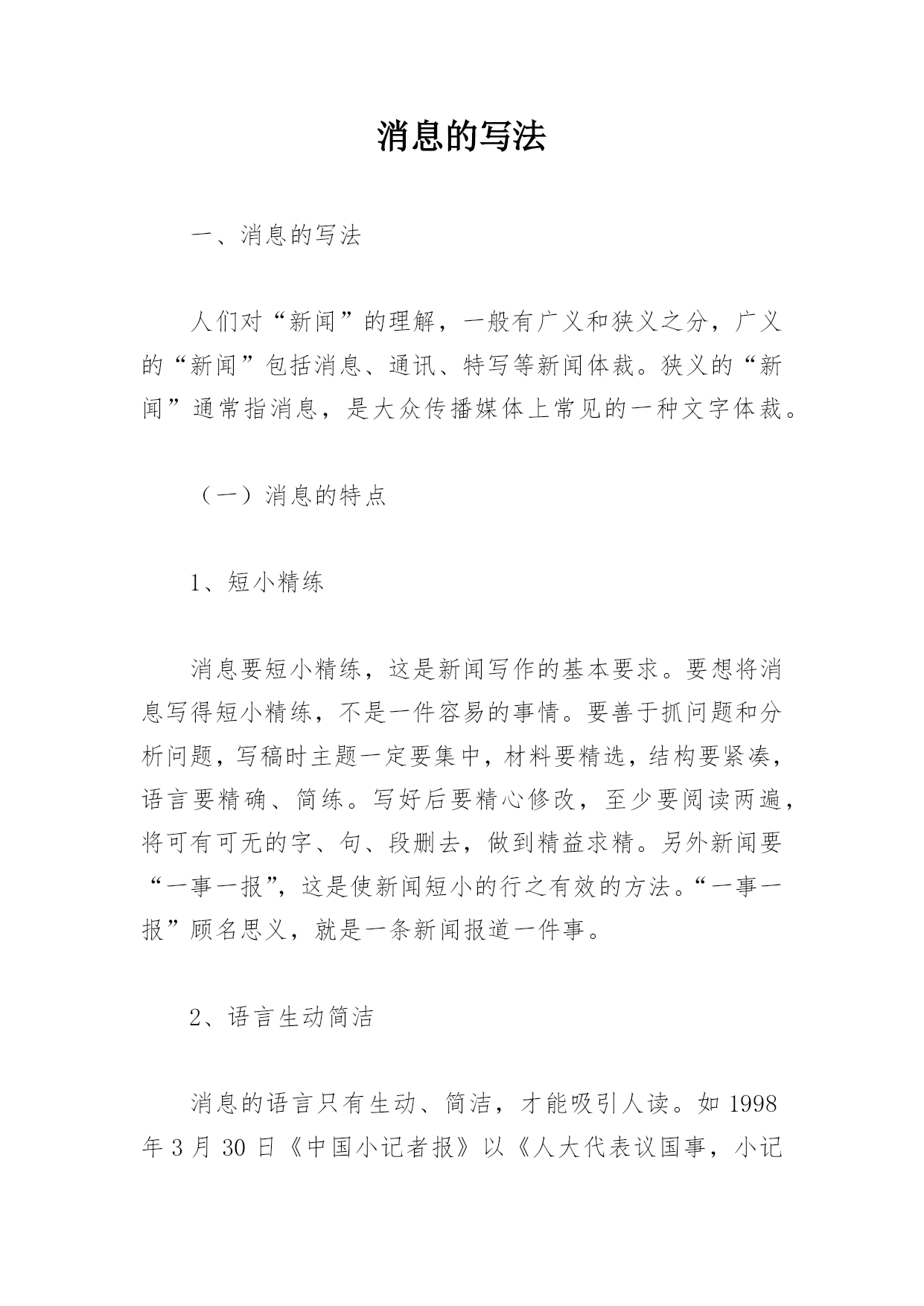 消息的写法

一、消息的写法

人们对“新闻”的理解，一般有广义和狭义之分，广义的“新闻”包括消息、通讯、特写等新闻体裁。狭义的“新闻”通常指消息，是大众传播媒体上常见的一种文字体裁。

（一）消息的特点

1、短小精练

消息要短小精练，这是新闻写作的基本要求。要想将消息写得短小精练，不是一件容易的事情。要善于抓问题和分析问题，写稿时主题一定要集中，材料要精选，结构要紧凑，语言要精确、简练。写好后要精心修改，至少要阅读两遍，将可有可无的字、句、段删去，做到精益求精。另外新闻要“一事一报”，这是使新闻短小的行之有效的方法。“一事一报”顾名思义，就是一条新闻报道一件事。

2、语言生动简洁

消息的语言只有生动、简洁，才能吸引人读。如 1998 年 3 月 30 日《中国小记者报》以《人大代表议国事，小记